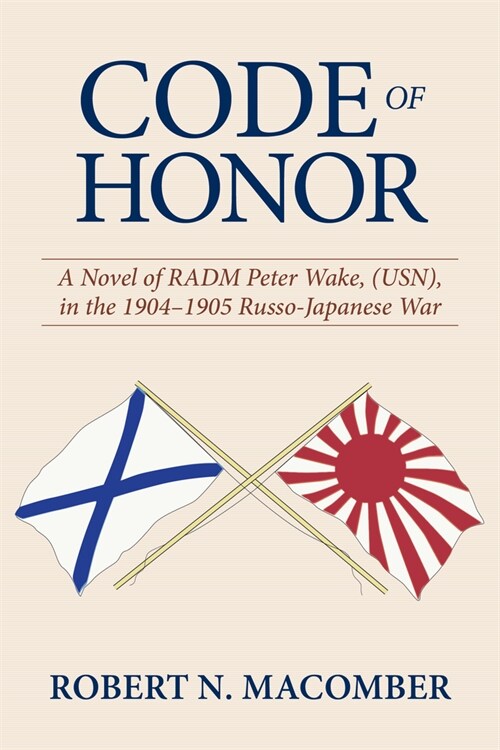 CODE OF HONOR

A Novel of RADM Peter Wake, (USN), in the 1904–1905 Russo-Japanese War

ROBERT N. MACOMBER